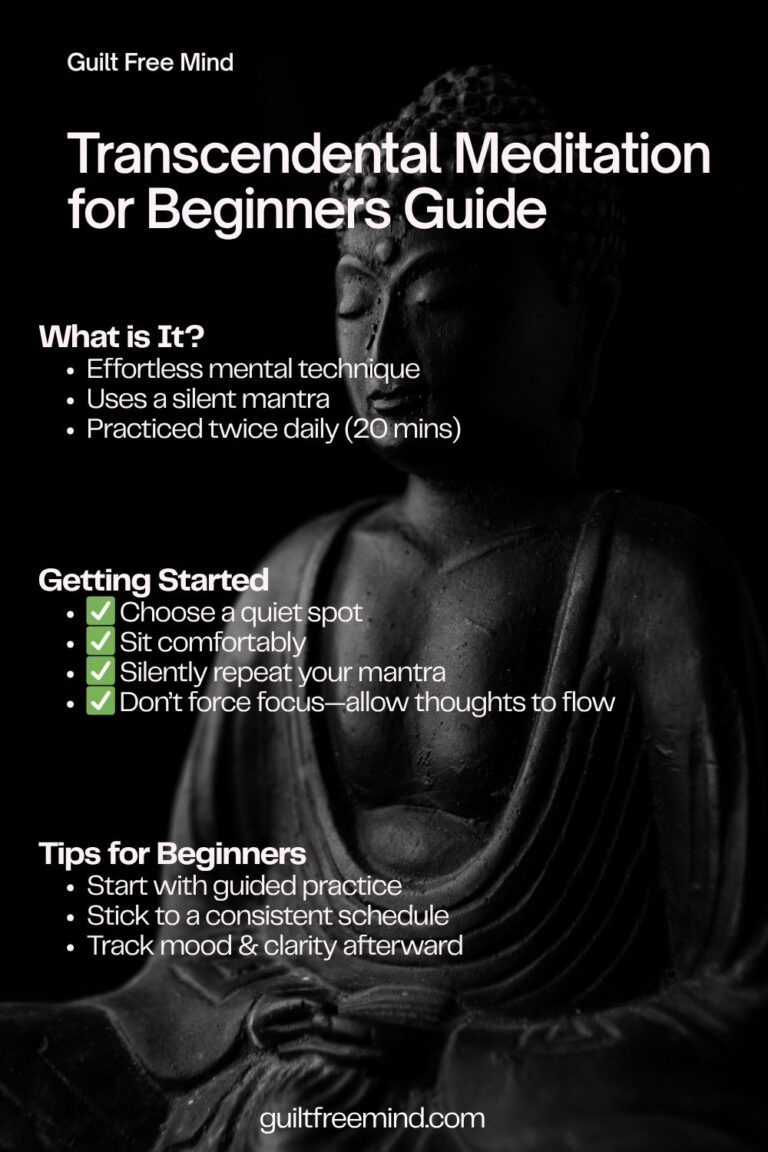 Guilt Free Mind

Transcendental Meditation for Beginners Guide

What is It?
• Effortless mental technique
• Uses a silent mantra
• Practiced twice daily (20 mins)

Getting Started
• ✅ Choose a quiet spot
• ✅ Sit comfortably
• ✅ Silently repeat your mantra
• ✅ Don't force focus—allow thoughts to flow

Tips for Beginners
• Start with guided practice
• Stick to a consistent schedule
• Track mood & clarity afterward

guiltfreemind.com